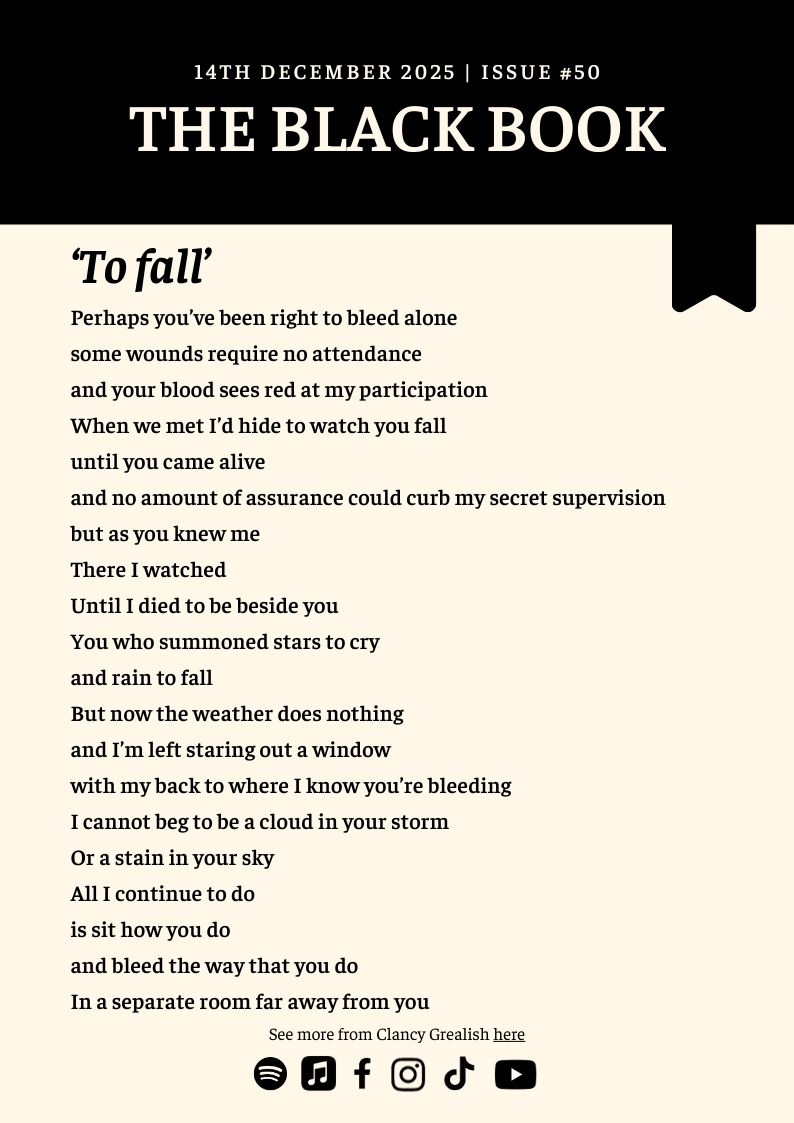 14TH DECEMBER 2025 | ISSUE #50

THE BLACK BOOK

'To fall'

Perhaps you've been right to bleed alone
some wounds require no attendance
and your blood sees red at my participation
When we met I'd hide to watch you fall
until you came alive
and no amount of assurance could curb my secret supervision
but as you knew me
There I watched
Until I died to be beside you
You who summoned stars to cry
and rain to fall
But now the weather does nothing
and I'm left staring out a window
with my back to where I know you're bleeding
I cannot beg to be a cloud in your storm
Or a stain in your sky
All I continue to do
is sit how you do
and bleed the way that you do
In a separate room far away from you

See more from Clancy Grealish here